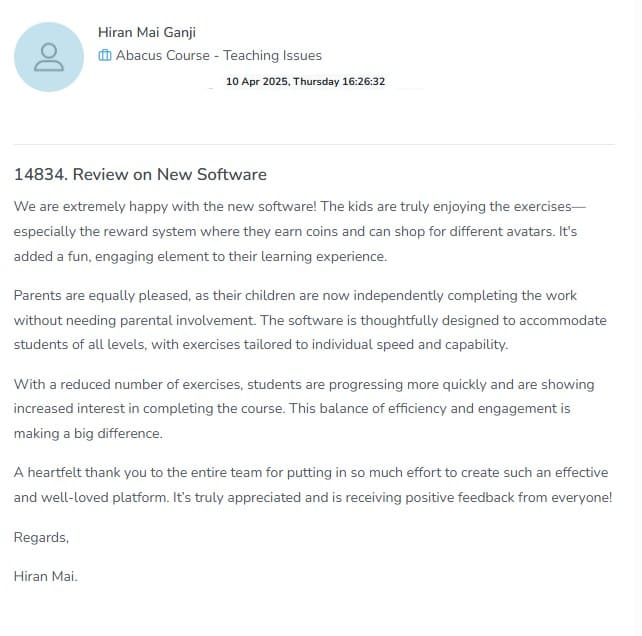 Hiran Mai Ganji
Abacus Course - Teaching Issues
10 Apr 2025, Thursday 16:26:32

14834. Review on New Software

We are extremely happy with the new software! The kids are truly enjoying the exercises—especially the reward system where they earn coins and can shop for different avatars. It's added a fun, engaging element to their learning experience.

Parents are equally pleased, as their children are now independently completing the work without needing parental involvement. The software is thoughtfully designed to accommodate students of all levels, with exercises tailored to individual speed and capability.

With a reduced number of exercises, students are progressing more quickly and are showing increased interest in completing the course. This balance of efficiency and engagement is making a big difference.

A heartfelt thank you to the entire team for putting in so much effort to create such an effective and well-loved platform. It's truly appreciated and is receiving positive feedback from everyone!

Regards,

Hiran Mai.